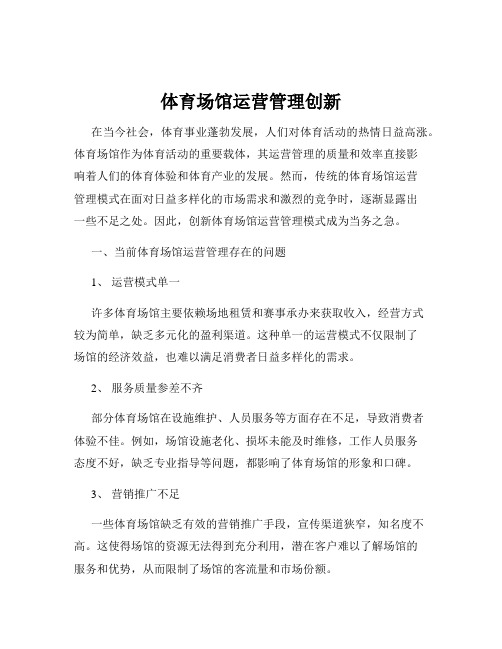 体育场馆运营管理创新

在当今社会，体育事业蓬勃发展，人们对体育活动的热情日益高涨。体育场馆作为体育活动的重要载体，其运营管理的质量和效率直接影响着人们的体育体验和体育产业的发展。然而，传统的体育场馆运营管理模式在面对日益多样化的市场需求和激烈的竞争时，逐渐显露出一些不足之处。因此，创新体育场馆运营管理模式成为当务之急。

一、当前体育场馆运营管理存在的问题

1、运营模式单一

许多体育场馆主要依赖场地租赁和赛事承办来获取收入，经营方式较为简单，缺乏多元化的盈利渠道。这种单一的运营模式不仅限制了场馆的经济效益，也难以满足消费者日益多样化的需求。

2、服务质量参差不齐

部分体育场馆在设施维护、人员服务等方面存在不足，导致消费者体验不佳。例如，场馆设施老化、损坏未能及时维修，工作人员服务态度不好，缺乏专业指导等问题，都影响了体育场馆的形象和口碑。

3、营销推广不足

一些体育场馆缺乏有效的营销推广手段，宣传渠道狭窄，知名度不高。这使得场馆的资源无法得到充分利用，潜在客户难以了解场馆的服务和优势，从而限制了场馆的客流量和市场份额。